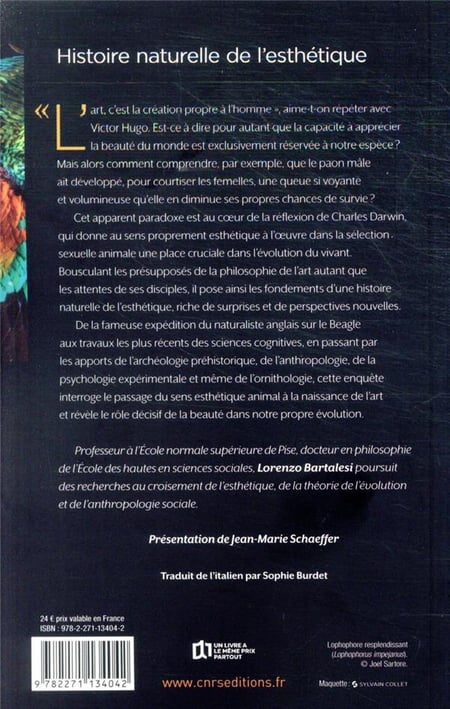 Histoire naturelle de l'esthétique

« L'art, c'est la création propre à l'homme », aime-t-on répéter avec Victor Hugo. Est-ce à dire pour autant que la capacité à apprécier la beauté du monde est exclusivement réservée à notre espèce ? Mais alors comment comprendre, par exemple, que le paon mâle ait développé, pour courtiser les femelles, une queue si voyante et volumineuse qu'elle en diminue ses propres chances de survie ?

Cet apparent paradoxe est au cœur de la réflexion de Charles Darwin, qui donne au sens proprement esthétique à l'œuvre dans la sélection sexuelle animale une place cruciale dans l'évolution du vivant. Bousculant les présupposés de la philosophie de l'art autant que les attentes de ses disciples, il pose ainsi les fondements d'une histoire naturelle de l'esthétique, riche de surprises et de perspectives nouvelles.

De la fameuse expédition du naturaliste anglais sur le Beagle aux travaux les plus récents des sciences cognitives, en passant par les apports de l'archéologie préhistorique, de l'anthropologie, de la psychologie expérimentale et même de l'ornithologie, cette enquête interroge le passage du sens esthétique animal à la naissance de l'art et révèle le rôle décisif de la beauté dans notre propre évolution.

Professeur à l'École normale supérieure de Pise, docteur en philosophie de l'École des hautes en sciences sociales, Lorenzo Bartalesi poursuit des recherches au croisement de l'esthétique, de la théorie de l'évolution et de l'anthropologie sociale.

Présentation de Jean-Marie Schaeffer

Traduit de l'italien par Sophie Burdet

24 € prix valable en France
ISBN : 978-2-271-13404-2

9 782271 134042

UN LIVRE A LE MÊME PRIX PARTOUT

www.cnrseditions.fr

Lophophore resplendissant (Lophophorus impejanus). © Joel Sartore.

Maquette : SYLVAIN COLLET